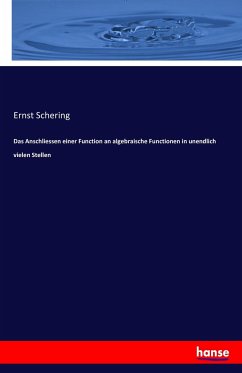 Ernst Schering

Das Anschliessen einer Function an algebraische Functionen in unendlich vielen Stellen

hanse